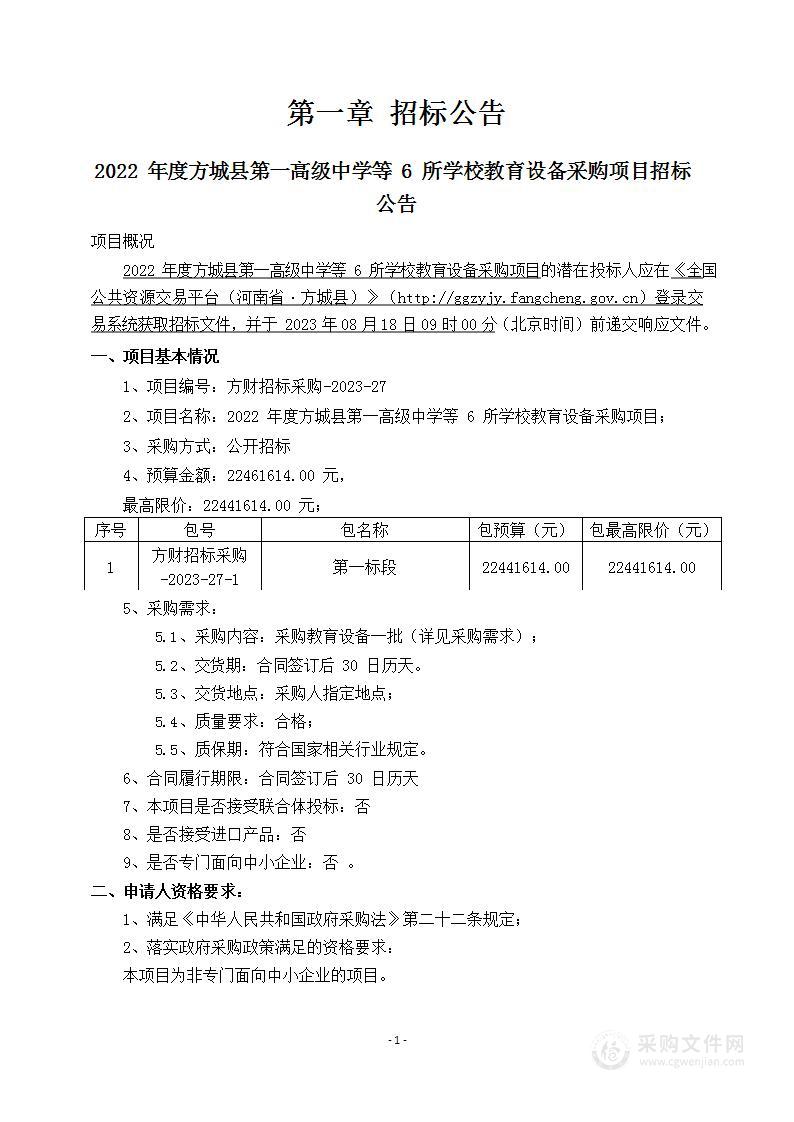 第一章 招标公告

2022 年度方城县第一高级中学等 6 所学校教育设备采购项目招标公告

项目概况

2022 年度方城县第一高级中学等 6 所学校教育设备采购项目的潜在投标人应在《全国公共资源交易平台（河南省·方城县）》（http://ggzyjy.fangcheng.gov.cn）登录交易系统获取招标文件，并于 2023 年 08 月 18 日 09 时 00 分（北京时间）前递交响应文件。

一、项目基本情况

1、项目编号：方财招标采购-2023-27

2、项目名称：2022 年度方城县第一高级中学等 6 所学校教育设备采购项目；

3、采购方式：公开招标

4、预算金额：22461614.00 元，

最高限价：22441614.00 元；

| 序号 | 包号 | 包名称 | 包预算（元） | 包最高限价（元） |
|---|---|---|---|---|
| 1 | 方财招标采购-2023-27-1 | 第一标段 | 22441614.00 | 22441614.00 |

5、采购需求：

5.1、采购内容：采购教育设备一批（详见采购需求）；

5.2、交货期：合同签订后 30 日历天。

5.3、交货地点：采购人指定地点；

5.4、质量要求：合格；

5.5、质保期：符合国家相关行业规定。

6、合同履行期限：合同签订后 30 日历天

7、本项目是否接受联合体投标：否

8、是否接受进口产品：否

9、是否专门面向中小企业：否 。

二、申请人资格要求：

1、满足《中华人民共和国政府采购法》第二十二条规定；

2、落实政府采购政策满足的资格要求：

本项目为非专门面向中小企业的项目。

-1-

采购文件网
www.cgwenjian.com